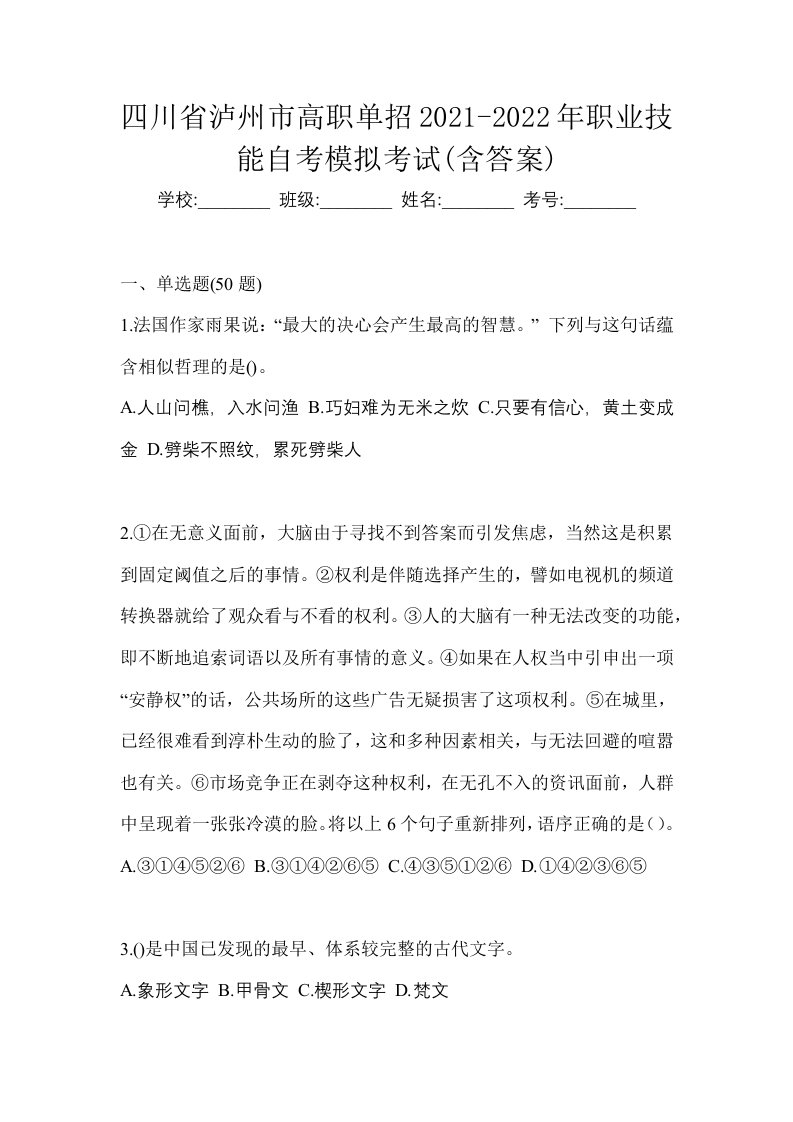 四川省泸州市高职单招2021-2022年职业技能自考模拟考试(含答案)

学校:________ 班级:________ 姓名:________ 考号:________

一、单选题(50 题)

1.法国作家雨果说:“最大的决心会产生最高的智慧。” 下列与这句话蕴含相似哲理的是()。

A.人山问樵，入水问渔 B.巧妇难为无米之炊 C.只要有信心，黄土变成金 D.劈柴不照纹，累死劈柴人

2.①在无意义面前，大脑由于寻找不到答案而引发焦虑，当然这是积累到固定阈值之后的事情。②权利是伴随选择产生的，譬如电视机的频道转换器就给了观众看与不看的权利。③人的大脑有一种无法改变的功能，即不断地追索词语以及所有事情的意义。④如果在人权当中引申出一项“安静权”的话，公共场所的这些广告无疑损害了这项权利。⑤在城里，已经很难看到淳朴生动的脸了，这和多种因素相关，与无法回避的喧嚣也有关。⑥市场竞争正在剥夺这种权利，在无孔不入的资讯面前，人群中呈现着一张张冷漠的脸。将以上 6 个句子重新排列，语序正确的是()。

A.③①④⑤②⑥ B.③①④②⑥⑤ C.④③⑤①②⑥ D.①④②③⑥⑤

3.()是中国已发现的最早、体系较完整的古代文字。

A.象形文字 B.甲骨文 C.楔形文字 D.梵文